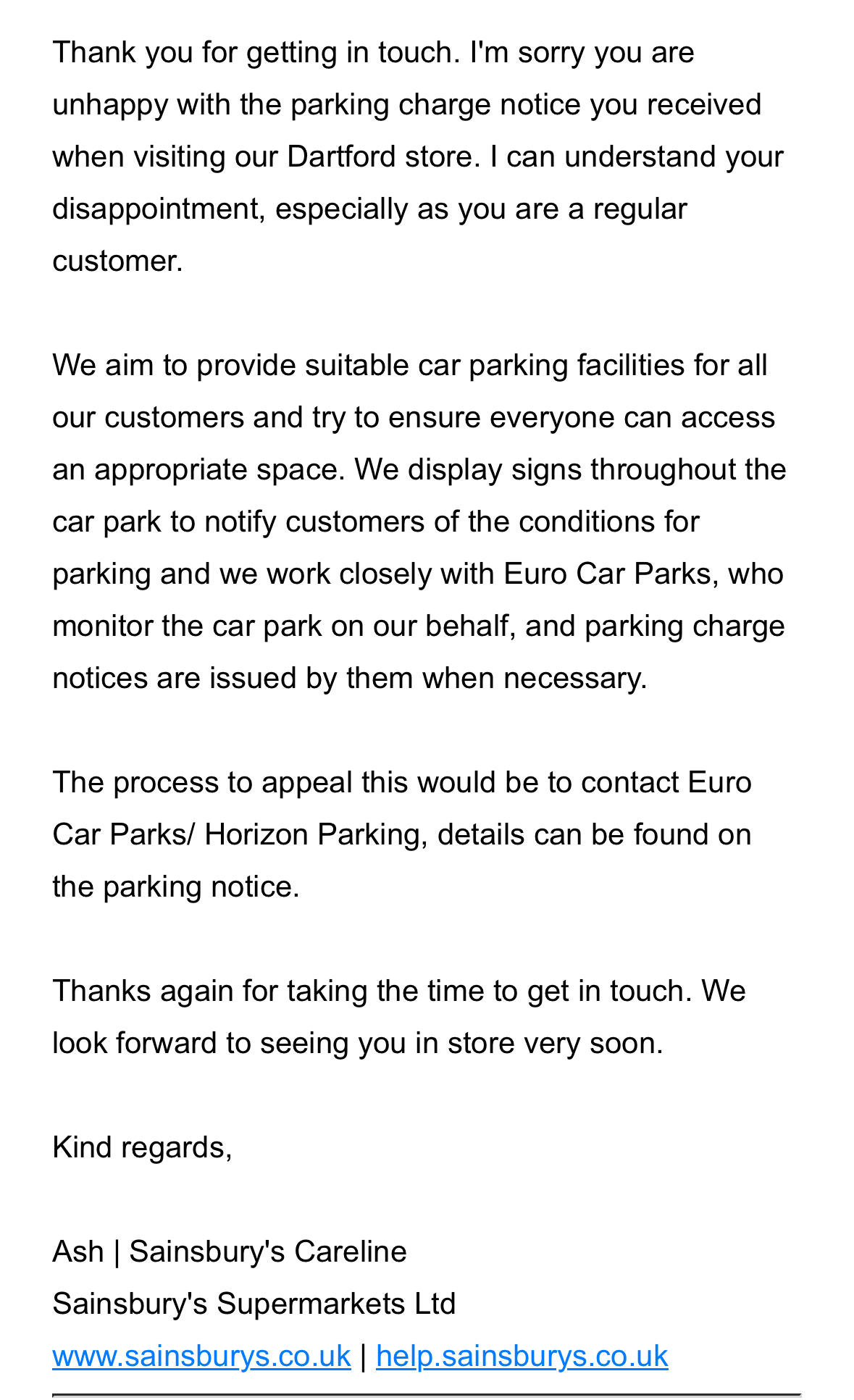 Thank you for getting in touch. I'm sorry you are unhappy with the parking charge notice you received when visiting our Dartford store. I can understand your disappointment, especially as you are a regular customer.

We aim to provide suitable car parking facilities for all our customers and try to ensure everyone can access an appropriate space. We display signs throughout the car park to notify customers of the conditions for parking and we work closely with Euro Car Parks, who monitor the car park on our behalf, and parking charge notices are issued by them when necessary.

The process to appeal this would be to contact Euro Car Parks/ Horizon Parking, details can be found on the parking notice.

Thanks again for taking the time to get in touch. We look forward to seeing you in store very soon.

Kind regards,

Ash | Sainsbury's Careline
Sainsbury's Supermarkets Ltd
www.sainsburys.co.uk | help.sainsburys.co.uk